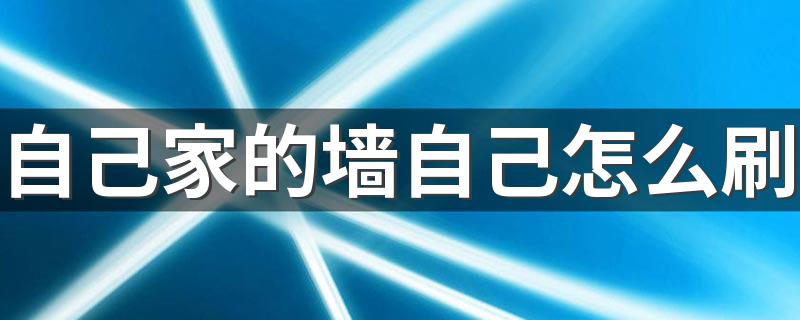 自己家的墙自己怎么刷